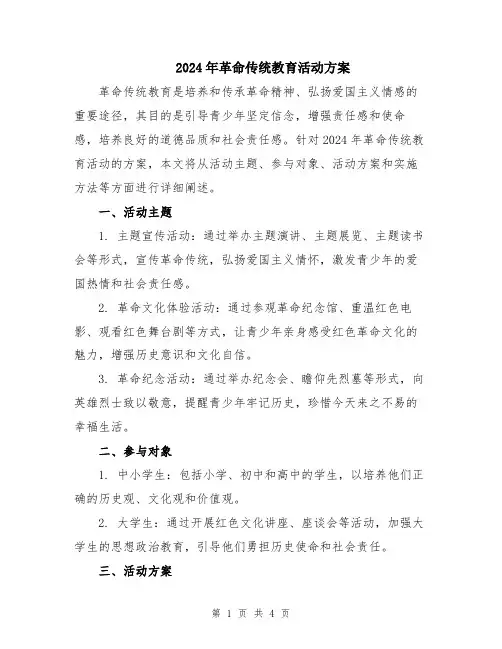 2024年革命传统教育活动方案

革命传统教育是培养和传承革命精神、弘扬爱国主义情感的重要途径，其目的是引导青少年坚定信念，增强责任感和使命感，培养良好的道德品质和社会责任感。针对2024年革命传统教育活动的方案，本文将从活动主题、参与对象、活动方案和实施方法等方面进行详细阐述。

一、活动主题

1. 主题宣传活动：通过举办主题演讲、主题展览、主题读书会等形式，宣传革命传统，弘扬爱国主义情怀，激发青少年的爱国热情和社会责任感。

2. 革命文化体验活动：通过参观革命纪念馆、重温红色电影、观看红色舞台剧等方式，让青少年亲身感受红色革命文化的魅力，增强历史意识和文化自信。

3. 革命纪念活动：通过举办纪念会、瞻仰先烈墓等形式，向英雄烈士致以敬意，提醒青少年牢记历史，珍惜今天来之不易的幸福生活。

二、参与对象

1. 中小学生：包括小学、初中和高中的学生，以培养他们正确的历史观、文化观和价值观。

2. 大学生：通过开展红色文化讲座、座谈会等活动，加强大学生的思想政治教育，引导他们勇担历史使命和社会责任。

三、活动方案

第 1 页 共 4 页